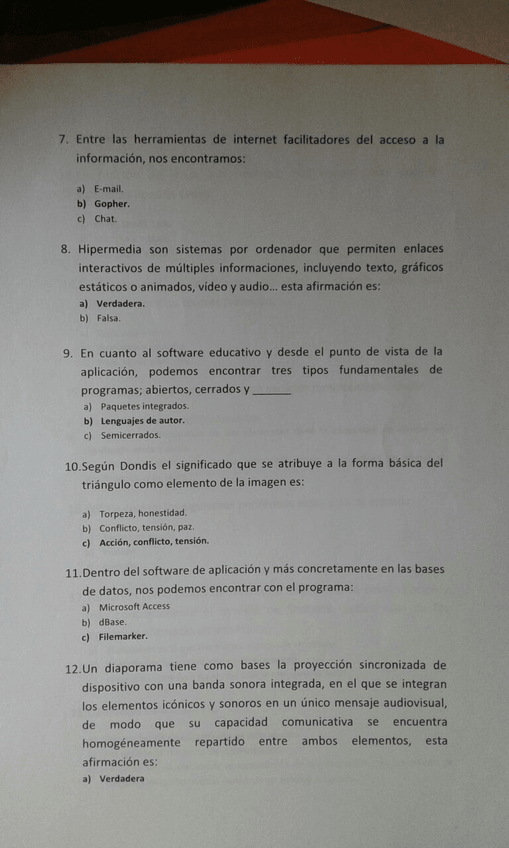 7. Entre las herramientas de internet facilitadores del acceso a la información, nos encontramos:

a) E-mail.
b) Gopher.
c) Chat.

8. Hipermedia son sistemas por ordenador que permiten enlaces interactivos de múltiples informaciones, incluyendo texto, gráficos estáticos o animados, vídeo y audio... esta afirmación es:
a) Verdadera.
b) Falsa.

9. En cuanto al software educativo y desde el punto de vista de la aplicación, podemos encontrar tres tipos fundamentales de programas; abiertos, cerrados y ______
a) Paquetes integrados.
b) Lenguajes de autor.
c) Semicerrados.

10.Según Dondis el significado que se atribuye a la forma básica del triángulo como elemento de la imagen es:

a) Torpeza, honestidad.
b) Conflicto, tensión, paz.
c) Acción, conflicto, tensión.

11.Dentro del software de aplicación y más concretamente en las bases de datos, nos podemos encontrar con el programa:
a) Microsoft Access
b) dBase.
c) Filemarker.

12.Un diaporama tiene como bases la proyección sincronizada de dispositivo con una banda sonora integrada, en el que se integran los elementos icónicos y sonoros en un único mensaje audiovisual, de modo que su capacidad comunicativa se encuentra homogéneamente repartido entre ambos elementos, esta afirmación es:
a) Verdadera